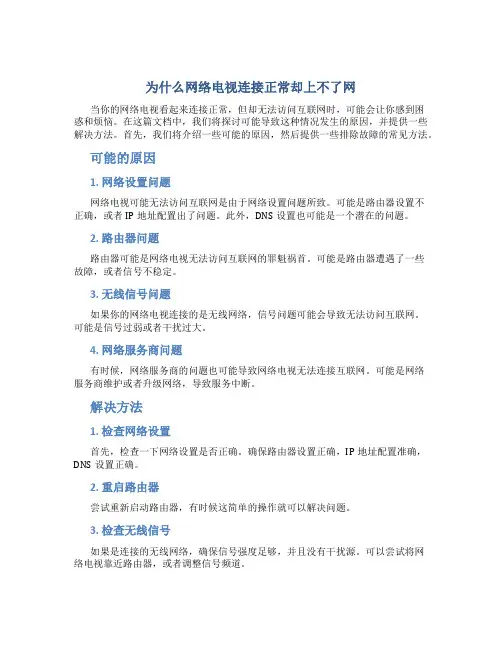 为什么网络电视连接正常却上不了网

当你的网络电视看起来连接正常，但却无法访问互联网时，可能会让你感到困惑和烦恼。在这篇文档中，我们将探讨可能导致这种情况发生的原因，并提供一些解决方法。首先，我们将介绍一些可能的原因，然后提供一些排除故障的常见方法。

可能的原因

1. 网络设置问题

网络电视可能无法访问互联网是由于网络设置问题所致。可能是路由器设置不正确，或者 IP 地址配置出了问题。此外，DNS 设置也可能是一个潜在的问题。

2. 路由器问题

路由器可能是网络电视无法访问互联网的罪魁祸首。可能是路由器遭遇了一些故障，或者信号不稳定。

3. 无线信号问题

如果你的网络电视连接的是无线网络，信号问题可能会导致无法访问互联网。可能是信号过弱或者干扰过大。

4. 网络服务商问题

有时候，网络服务商的问题也可能导致网络电视无法连接互联网。可能是网络服务商维护或者升级网络，导致服务中断。

解决方法

1. 检查网络设置

首先，检查一下网络设置是否正确。确保路由器设置正确，IP 地址配置准确，DNS 设置正确。

2. 重启路由器

尝试重新启动路由器，有时候这简单的操作就可以解决问题。

3. 检查无线信号

如果是连接的无线网络，确保信号强度足够，并且没有干扰源。可以尝试将网络电视靠近路由器，或者调整信号频道。